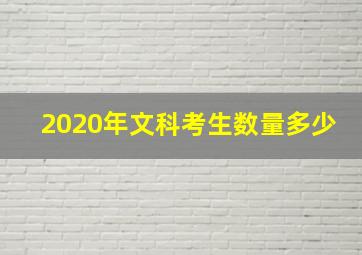 2020年文科考生数量多少